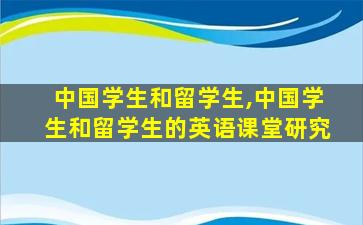 中国学生和留学生,中国学生和留学生的英语课堂研究